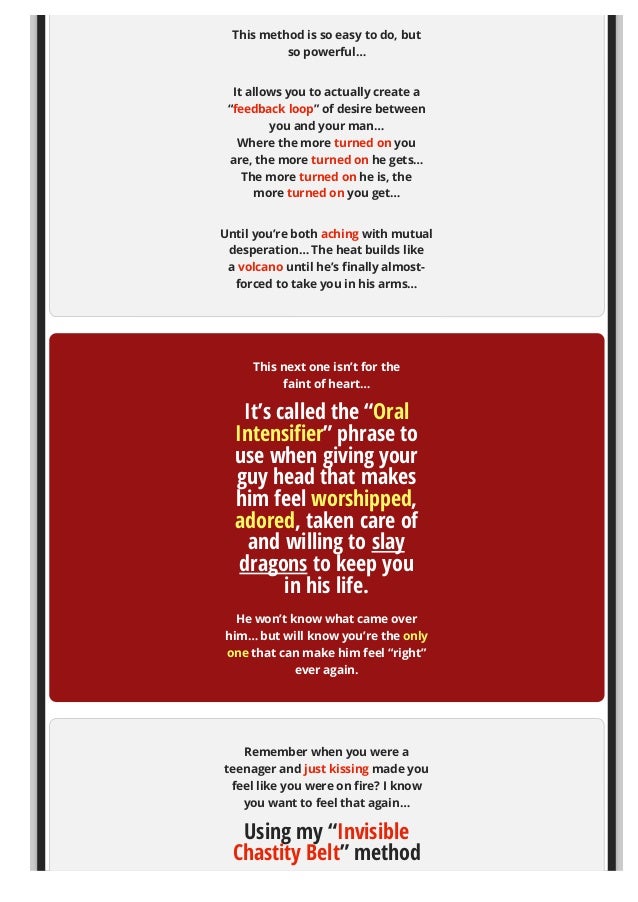 This method is so easy to do, but so powerful...

It allows you to actually create a "feedback loop" of desire between you and your man...
Where the more turned on you are, the more turned on he gets...
The more turned on he is, the more turned on you get...

Until you're both aching with mutual desperation... The heat builds like a volcano until he's finally almost-forced to take you in his arms...

This next one isn't for the faint of heart...

It's called the "Oral Intensifier" phrase to use when giving your guy head that makes him feel worshipped, adored, taken care of and willing to slay dragons to keep you in his life.

He won't know what came over him... but will know you're the only one that can make him feel "right" ever again.

Remember when you were a teenager and just kissing made you feel like you were on fire? I know you want to feel that again...

Using my "Invisible Chastity Belt" method